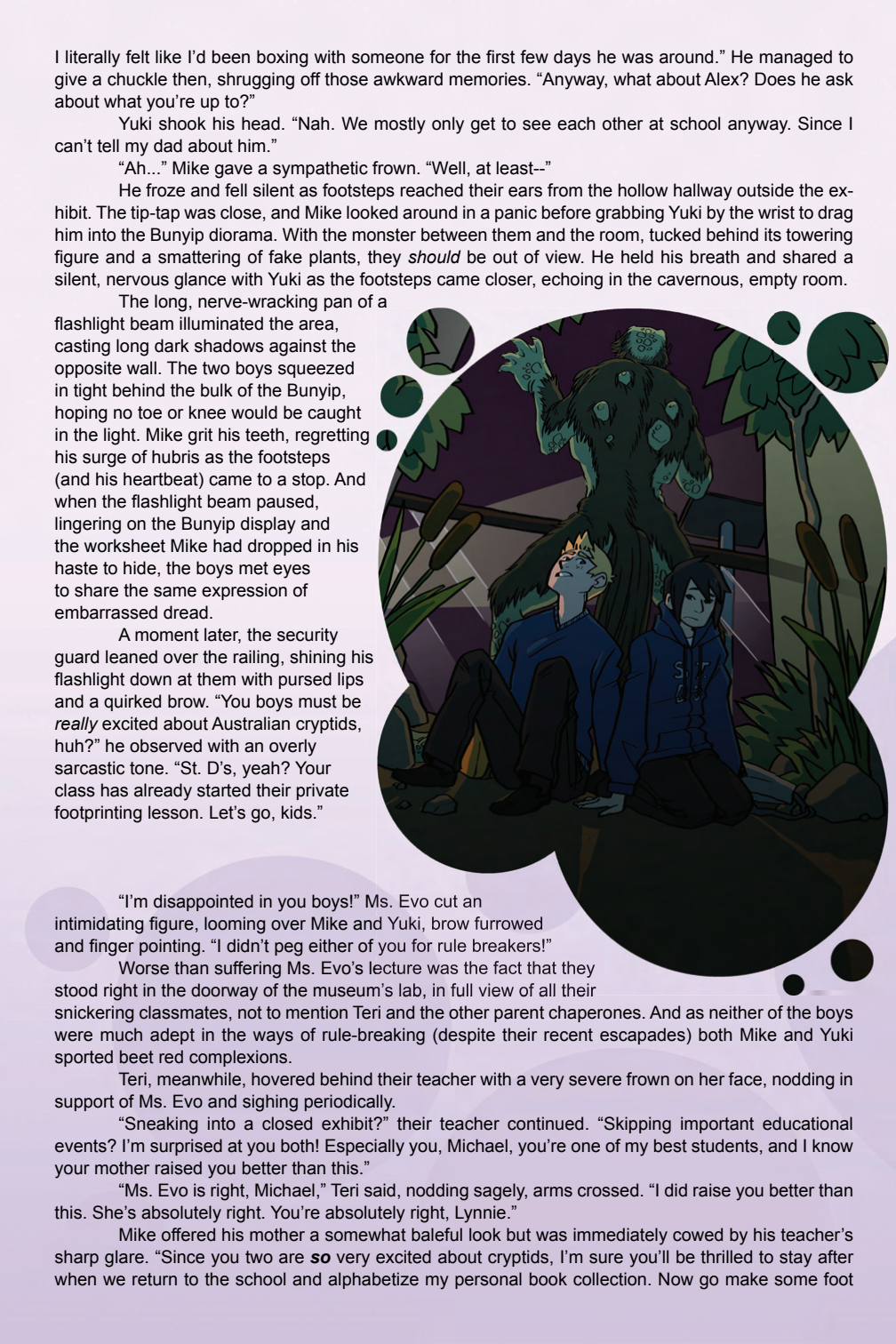 I literally felt like I'd been boxing with someone for the first few days he was around." He managed to give a chuckle then, shrugging off those awkward memories. "Anyway, what about Alex? Does he ask about what you're up to?"

Yuki shook his head. "Nah. We mostly only get to see each other at school anyway. Since I can't tell my dad about him."

"Ah..." Mike gave a sympathetic frown. "Well, at least--"

He froze and fell silent as footsteps reached their ears from the hollow hallway outside the exhibit. The tip-tap was close, and Mike looked around in a panic before grabbing Yuki by the wrist to drag him into the Bunyip diorama. With the monster between them and the room, tucked behind its towering figure and a smattering of fake plants, they should be out of view. He held his breath and shared a silent, nervous glance with Yuki as the footsteps came closer, echoing in the cavernous, empty room.

The long, nerve-wracking pan of a flashlight beam illuminated the area, casting long dark shadows against the opposite wall. The two boys squeezed in tight behind the bulk of the Bunyip, hoping no toe or knee would be caught in the light. Mike grit his teeth, regretting his surge of hubris as the footsteps (and his heartbeat) came to a stop. And when the flashlight beam paused, lingering on the Bunyip display and the worksheet Mike had dropped in his haste to hide, the boys met eyes to share the same expression of embarrassed dread.

A moment later, the security guard leaned over the railing, shining his flashlight down at them with pursed lips and a quirked brow. "You boys must be really excited about Australian cryptids, huh?" he observed with an overly sarcastic tone. "St. D's, yeah? Your class has already started their private footprinting lesson. Let's go, kids."

"I'm disappointed in you boys!" Ms. Evo cut an intimidating figure, looming over Mike and Yuki, brow furrowed and finger pointing. "I didn't peg either of you for rule breakers!"

Worse than suffering Ms. Evo's lecture was the fact that they stood right in the doorway of the museum's lab, in full view of all their snickering classmates, not to mention Teri and the other parent chaperones. And as neither of the boys were much adept in the ways of rule-breaking (despite their recent escapades) both Mike and Yuki sported beet red complexions.

Teri, meanwhile, hovered behind their teacher with a very severe frown on her face, nodding in support of Ms. Evo and sighing periodically.

"Sneaking into a closed exhibit?" their teacher continued. "Skipping important educational events? I'm surprised at you both! Especially you, Michael, you're one of my best students, and I know your mother raised you better than this."

"Ms. Evo is right, Michael," Teri said, nodding sagely, arms crossed. "I did raise you better than this. She's absolutely right. You're absolutely right, Lynnie."

Mike offered his mother a somewhat baleful look but was immediately cowed by his teacher's sharp glare. "Since you two are so very excited about cryptids, I'm sure you'll be thrilled to stay after when we return to the school and alphabetize my personal book collection. Now go make some foot